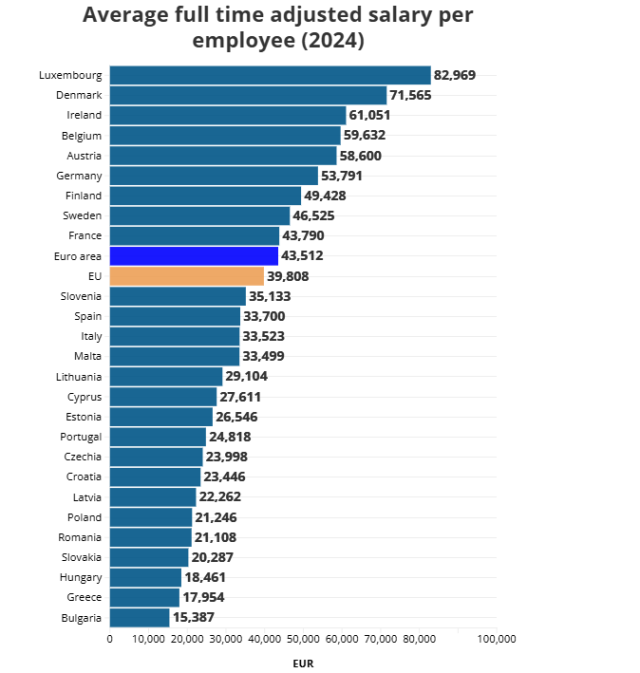 Average full time adjusted salary per employee (2024)

Luxembourg 82,969
Denmark 71,565
Ireland 61,051
Belgium 59,632
Austria 58,600
Germany 53,791
Finland 49,428
Sweden 46,525
France 43,790
Euro area 43,512
EU 39,808
Slovenia 35,133
Spain 33,700
Italy 33,523
Malta 33,499
Lithuania 29,104
Cyprus 27,611
Estonia 26,546
Portugal 24,818
Czechia 23,998
Croatia 23,446
Latvia 22,262
Poland 21,246
Romania 21,108
Slovakia 20,287
Hungary 18,461
Greece 17,954
Bulgaria 15,387

0 10,000 20,000 30,000 40,000 50,000 60,000 70,000 80,000 100,000

EUR